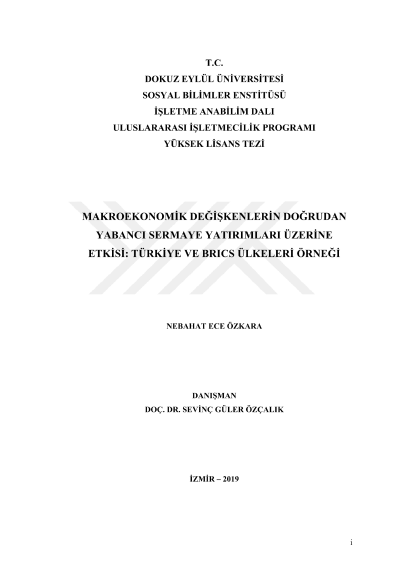 T.C.
DOKUZ EYLÜL ÜNİVERSİTESİ
SOSYAL BİLİMLER ENSTİTÜSÜ
İŞLETME ANABİLİM DALI
ULUSLARARASI İŞLETMECİLİK PROGRAMI
YÜKSEK LİSANS TEZİ

MAKROEKONOMİK DEĞİŞKENLERİN DOĞRUDAN YABANCI SERMAYE YATIRIMLARI ÜZERİNE ETKİSİ: TÜRKİYE VE BRICS ÜLKELERİ ÖRNEĞİ

NEBAHAT ECE ÖZKARA

DANIŞMAN
DOÇ. DR. SEVİNÇ GÜLER ÖZÇALIK

İZMİR – 2019

i